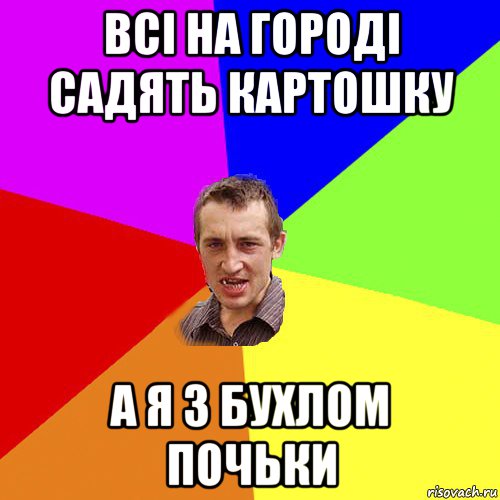 ВСІ НА ГОРОДІ САДЯТЬ КАРТОШКУ

А Я З БУХЛОМ ПОЧЬКИ

risovach.ru